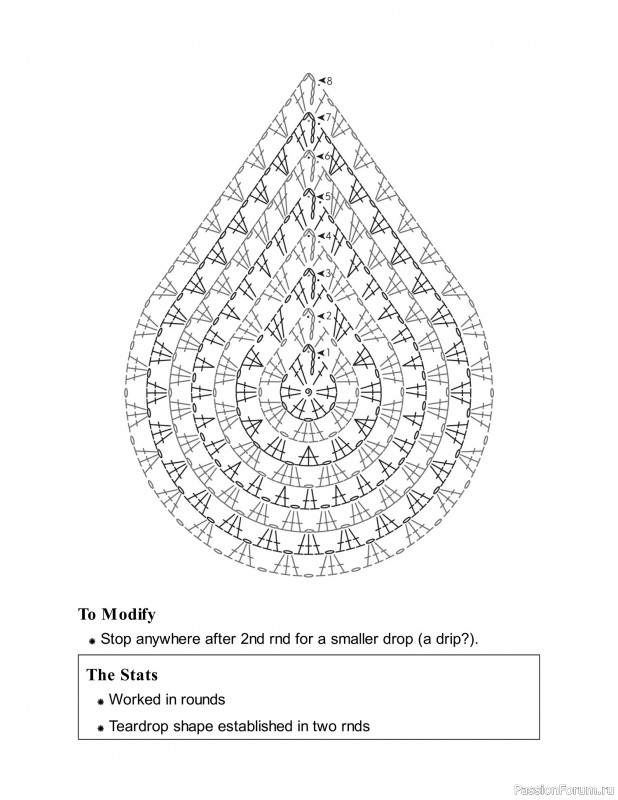 8
7
6
5
4
3
2
1

To Modify

Stop anywhere after 2nd rnd for a smaller drop (a drip?).

The Stats

Worked in rounds

Teardrop shape established in two rnds

PassionForum.ru